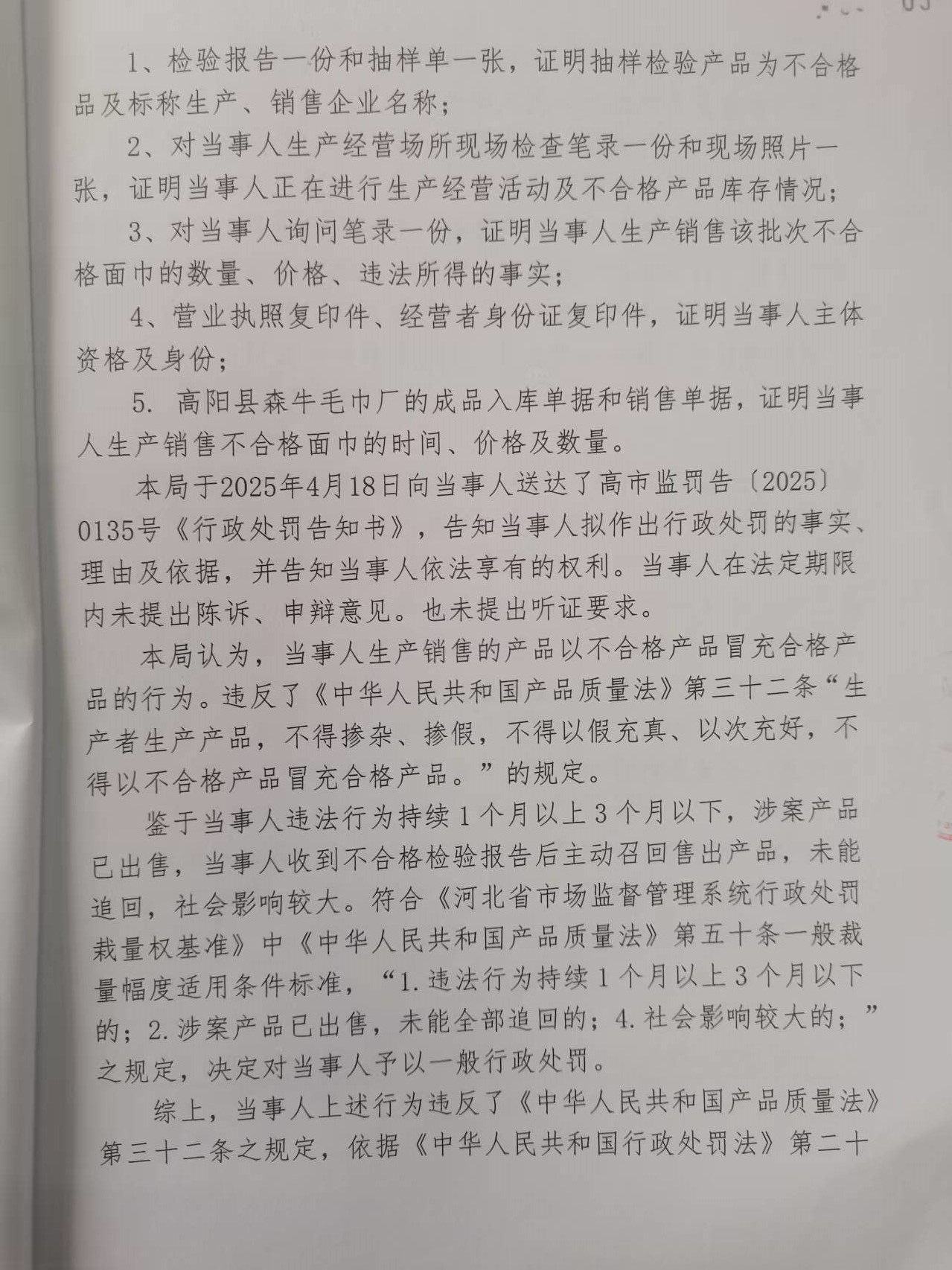 1、检验报告一份和抽样单一张，证明抽样检验产品为不合格品及标称生产、销售企业名称；

2、对当事人生产经营场所现场检查笔录一份和现场照片一张，证明当事人正在进行生产经营活动及不合格产品库存情况；

3、对当事人询问笔录一份，证明当事人生产销售该批次不合格面巾的数量、价格、违法所得的事实；

4、营业执照复印件、经营者身份证复印件，证明当事人主体资格及身份；

5. 高阳县森牛毛巾厂的成品入库单据和销售单据，证明当事人生产销售不合格面巾的时间、价格及数量。

本局于2025年4月18日向当事人送达了高市监罚告〔2025〕0135号《行政处罚告知书》，告知当事人拟作出行政处罚的事实、理由及依据，并告知当事人依法享有的权利。当事人在法定期限内未提出陈诉、申辩意见。也未提出听证要求。

本局认为，当事人生产销售的产品以不合格产品冒充合格产品的行为。违反了《中华人民共和国产品质量法》第三十二条“生产者生产产品，不得掺杂、掺假，不得以假充真、以次充好，不得以不合格产品冒充合格产品。”的规定。

鉴于当事人违法行为持续1个月以上3个月以下，涉案产品已出售，当事人收到不合格检验报告后主动召回售出产品，未能追回，社会影响较大。符合《河北省市场监督管理系统行政处罚裁量权基准》中《中华人民共和国产品质量法》第五十条一般裁量幅度适用条件标准，“1.违法行为持续1个月以上3个月以下的；2.涉案产品已出售，未能全部追回的；4.社会影响较大的；”之规定，决定对当事人予以一般行政处罚。

综上，当事人上述行为违反了《中华人民共和国产品质量法》第三十二条之规定，依据《中华人民共和国行政处罚法》第二十